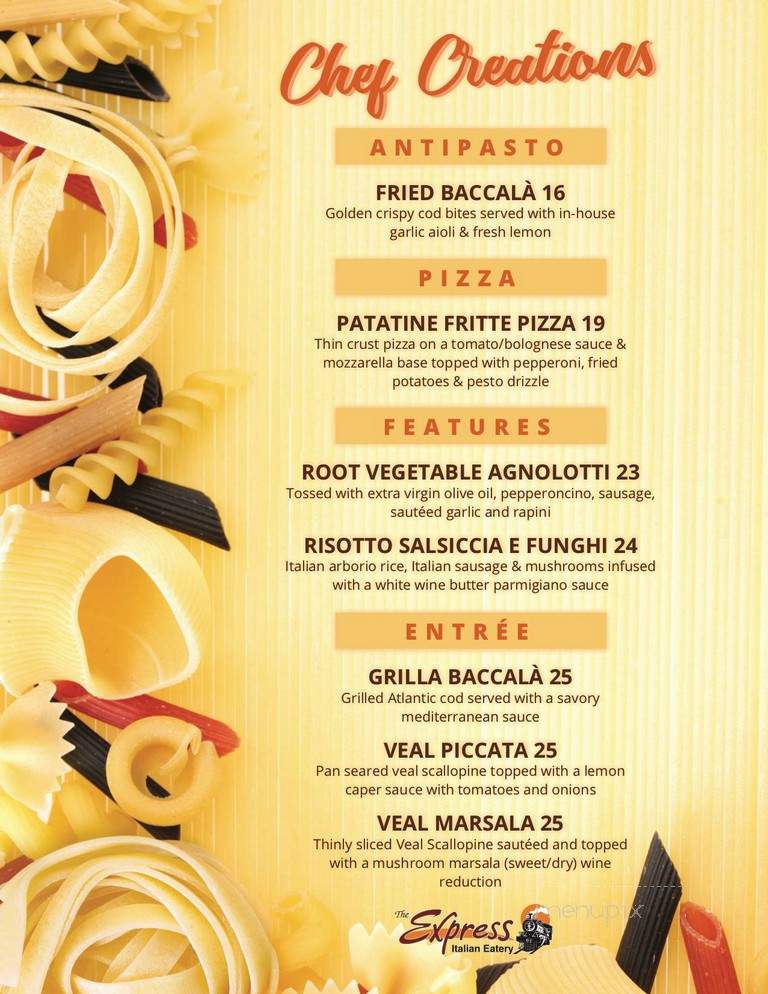 Chef Creations

ANTIPASTO

FRIED BACCALÀ 16
Golden crispy cod bites served with in-house garlic aioli & fresh lemon

PIZZA

PATATINE FRITTE PIZZA 19
Thin crust pizza on a tomato/bolognese sauce & mozzarella base topped with pepperoni, fried potatoes & pesto drizzle

FEATURES

ROOT VEGETABLE AGNOLOTTI 23
Tossed with extra virgin olive oil, pepperoncino, sausage, sautéed garlic and rapini

RISOTTO SALSICCIA E FUNGHI 24
Italian arborio rice, Italian sausage & mushrooms infused with a white wine butter parmigiano sauce

ENTRÉE

GRILLA BACCALÀ 25
Grilled Atlantic cod served with a savory mediterranean sauce

VEAL PICCATA 25
Pan seared veal scallopine topped with a lemon caper sauce with tomatoes and onions

VEAL MARSALA 25
Thinly sliced Veal Scallopine sautéed and topped with a mushroom marsala (sweet/dry) wine reduction

The Express Italian Eatery

menupix